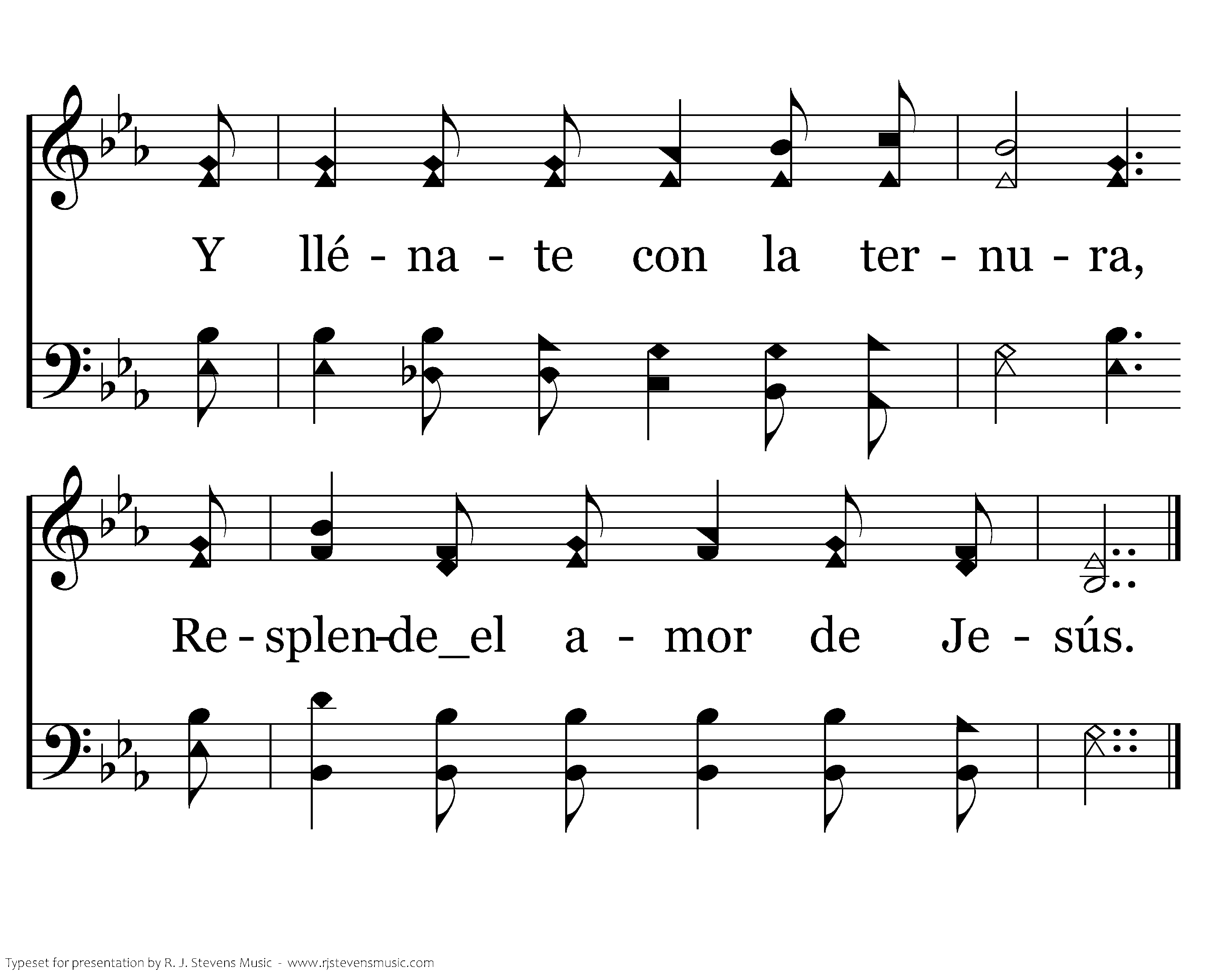 Y llé - na - te con la ter - nu - ra,

Re - splen-de_el a - mor de Je - sús.

Typeset for presentation by R. J. Stevens Music - www.rjstevensmusic.com